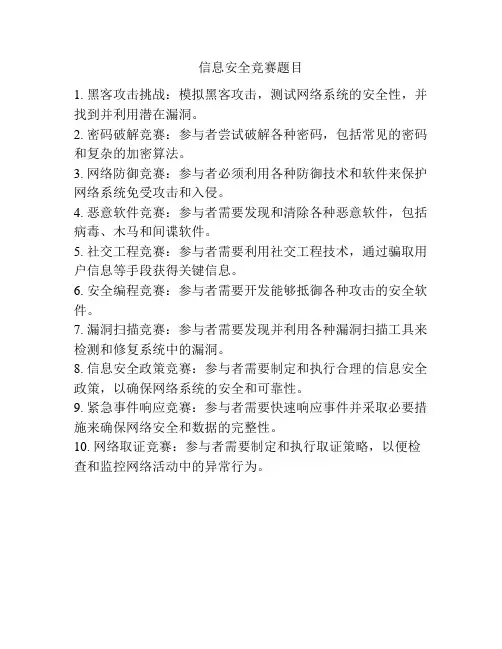 信息安全竞赛题目

1. 黑客攻击挑战：模拟黑客攻击，测试网络系统的安全性，并找到并利用潜在漏洞。

2. 密码破解竞赛：参与者尝试破解各种密码，包括常见的密码和复杂的加密算法。

3. 网络防御竞赛：参与者必须利用各种防御技术和软件来保护网络系统免受攻击和入侵。

4. 恶意软件竞赛：参与者需要发现和清除各种恶意软件，包括病毒、木马和间谍软件。

5. 社交工程竞赛：参与者需要利用社交工程技术，通过骗取用户信息等手段获得关键信息。

6. 安全编程竞赛：参与者需要开发能够抵御各种攻击的安全软件。

7. 漏洞扫描竞赛：参与者需要发现并利用各种漏洞扫描工具来检测和修复系统中的漏洞。

8. 信息安全政策竞赛：参与者需要制定和执行合理的信息安全政策，以确保网络系统的安全和可靠性。

9. 紧急事件响应竞赛：参与者需要快速响应事件并采取必要措施来确保网络安全和数据的完整性。

10. 网络取证竞赛：参与者需要制定和执行取证策略，以便检查和监控网络活动中的异常行为。